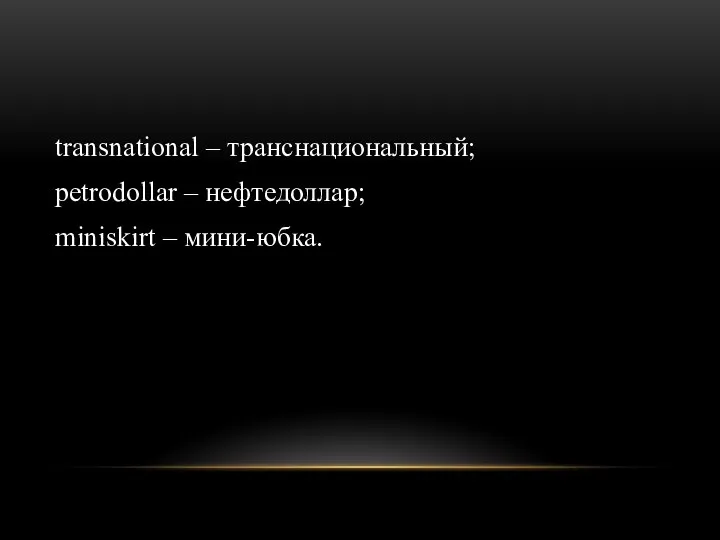 transnational – транснациональный;
petrodollar – нефтедоллар;
miniskirt – мини-юбка.